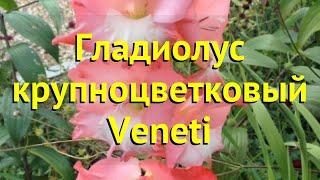 Гладиолус крупноцветковый Veneti